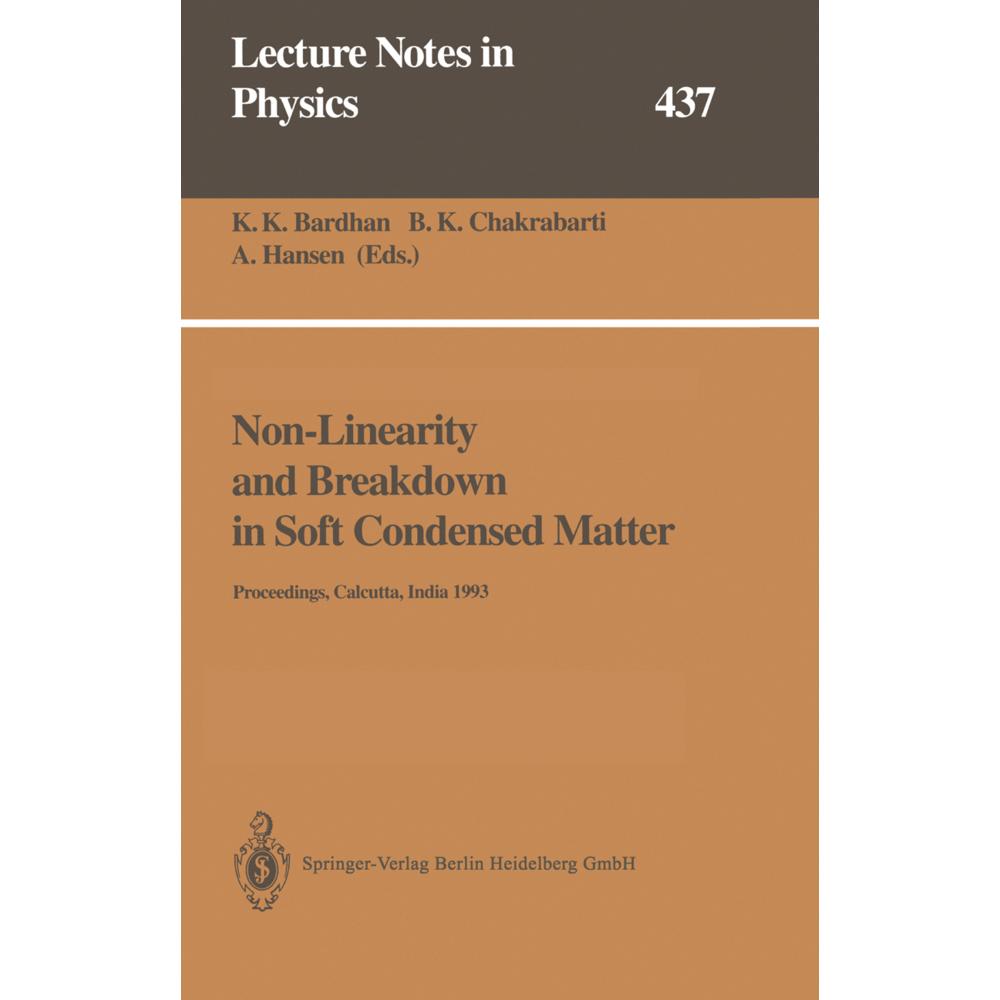 Lecture Notes in Physics 437

K. K. Bardhan B. K. Chakrabarti A. Hansen (Eds.)

Non-Linearity and Breakdown in Soft Condensed Matter

Proceedings, Calcutta, India 1993

Springer-Verlag Berlin Heidelberg GmbH